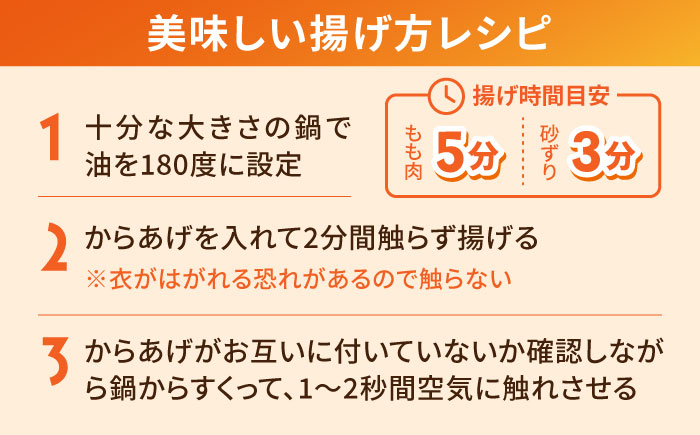 美味しい揚げ方レシピ

1 十分な大きさの鍋で油を180度に設定

揚げ時間目安
もも肉 5分
砂ずり 3分

2 からあげを入れて2分間触らず揚げる
※衣がはがれる恐れがあるので触らない

3 からあげがお互いに付いていないか確認しながら鍋からすくって、1〜2秒間空気に触れさせる